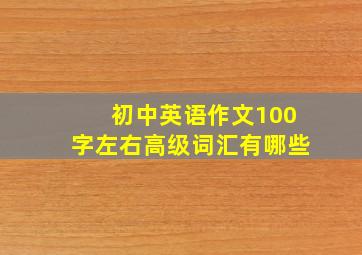 初中英语作文100字左右高级词汇有哪些